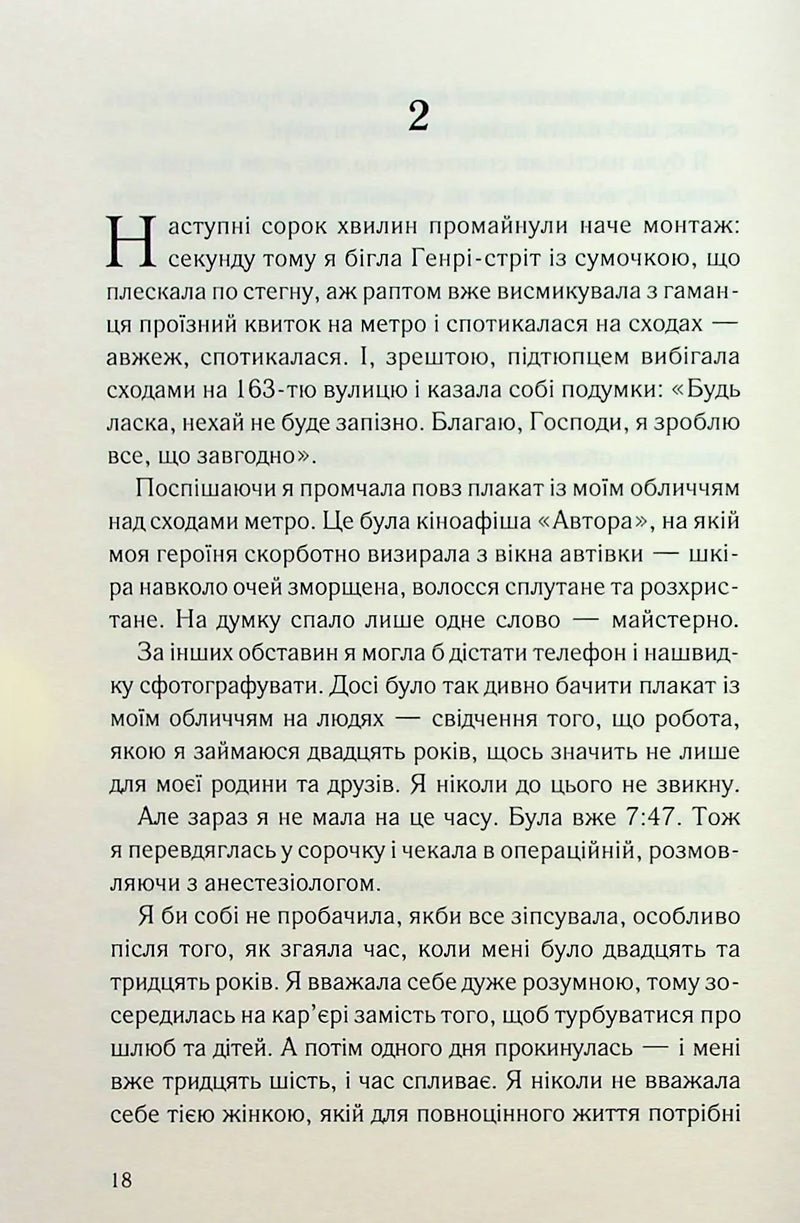 2

Наступні сорок хвилин промайнули наче монтаж: секунду тому я бігла Генрі-стріт із сумочкою, що плескала по стегну, аж раптом вже висмикувала з гаманця проїзний квиток на метро і спотикалася на сходах — авжеж, спотикалася. І, зрештою, підтюпцем вибігала сходами на 163-тю вулицю і казала собі подумки: «Будь ласка, нехай не буде запізно. Благаю, Господи, я зроблю все, що завгодно».

Поспішаючи я промчала повз плакат із моїм обличчям над сходами метро. Це була кіноафіша «Автора», на якій моя героїня скорботно визирала з вікна автівки — шкіра навколо очей зморщена, волосся сплутане та розхристане. На думку спало лише одне слово — майстерно.

За інших обставин я могла б дістати телефон і нашвидку сфотографувати. Досі було так дивно бачити плакат із моїм обличчям на людях — свідчення того, що робота, якою я займаюся двадцять років, щось значить не лише для моєї родини та друзів. Я ніколи до цього не звикну.

Але зараз я не мала на це часу. Була вже 7:47. Тож я перевдяглась у сорочку і чекала в операційній, розмовляючи з анестезіологом.

Я би собі не пробачила, якби все зіпсувала, особливо після того, як згаяла час, коли мені було двадцять та тридцять років. Я вважала себе дуже розумною, тому зосередилась на кар'єрі замість того, щоб турбуватися про шлюб та дітей. А потім одного дня прокинулась — і мені вже тридцять шість, і час спливає. Я ніколи не вважала себе тією жінкою, якій для повноцінного життя потрібні

18